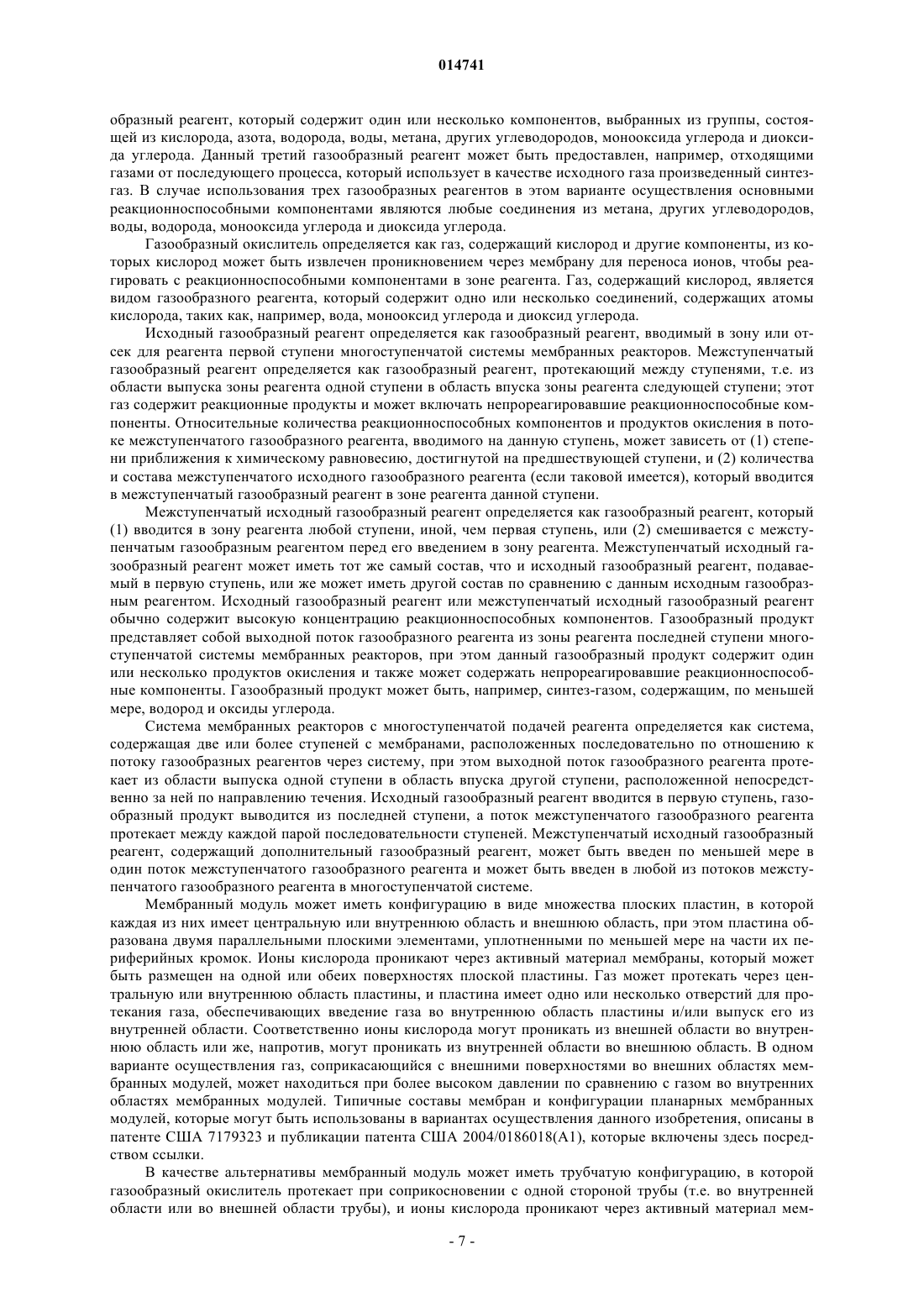 014741

образный реагент, который содержит один или несколько компонентов, выбранных из группы, состоящей из кислорода, азота, водорода, воды, метана, других углеводородов, монооксида углерода и диоксида углерода. Данный третий газообразный реагент может быть предоставлен, например, отходящими газами от последующего процесса, который использует в качестве исходного газа произведенный синтез-газ. В случае использования трех газообразных реагентов в этом варианте осуществления основными реакционноспособными компонентами являются любые соединения из метана, других углеводородов, воды, водорода, монооксида углерода и диоксида углерода.

Газообразный окислитель определяется как газ, содержащий кислород и другие компоненты, из которых кислород может быть извлечен проникновением через мембрану для переноса ионов, чтобы реагировать с реакционноспособными компонентами в зоне реагента. Газ, содержащий кислород, является видом газообразного реагента, который содержит одно или несколько соединений, содержащих атомы кислорода, таких как, например, вода, монооксид углерода и диоксид углерода.

Исходный газообразный реагент определяется как газообразный реагент, вводимый в зону или отсек для реагента первой ступени многоступенчатой системы мембранных реакторов. Межступенчатый газообразный реагент определяется как газообразный реагент, протекающий между ступенями, т.е. из области выпуска зоны реагента одной ступени в область впуска зоны реагента следующей ступени; этот газ содержит реакционные продукты и может включать непрореагировавшие реакционноспособные компоненты. Относительные количества реакционноспособных компонентов и продуктов окисления в потоке межступенчатого газообразного реагента, вводимого на данную ступень, может зависеть от (1) степени приближения к химическому равновесию, достигнутой на предшествующей ступени, и (2) количества и состава межступенчатого исходного газообразного реагента (если таковой имеется), который вводится в межступенчатый газообразный реагент в зоне реагента данной ступени.

Межступенчатый исходный газообразный реагент определяется как газообразный реагент, который (1) вводится в зону реагента любой ступени, иной, чем первая ступень, или (2) смешивается с межступенчатым газообразным реагентом перед его введением в зону реагента. Межступенчатый исходный газообразный реагент может иметь тот же самый состав, что и исходный газообразный реагент, подаваемый в первую ступень, или же может иметь другой состав по сравнению с данным исходным газообразным реагентом. Исходный газообразный реагент или межступенчатый исходный газообразный реагент обычно содержит высокую концентрацию реакционноспособных компонентов. Газообразный продукт представляет собой выходной поток газообразного реагента из зоны реагента последней ступени многоступенчатой системы мембранных реакторов, при этом данный газообразный продукт содержит один или несколько продуктов окисления и также может содержать непрореагировавшие реакционноспособные компоненты. Газообразный продукт может быть, например, синтез-газом, содержащим, по меньшей мере, водород и оксиды углерода.

Система мембранных реакторов с многоступенчатой подачей реагента определяется как система, содержащая две или более ступеней с мембранами, расположенных последовательно по отношению к потоку газообразных реагентов через систему, при этом выходной поток газообразного реагента протекает из области выпуска одной ступени в область впуска другой ступени, расположенной непосредственно за ней по направлению течения. Исходный газообразный реагент вводится в первую ступень, газообразный продукт выводится из последней ступени, а поток межступенчатого газообразного реагента протекает между каждой парой последовательности ступеней. Межступенчатый исходный газообразный реагент, содержащий дополнительный газообразный реагент, может быть введен по меньшей мере в один поток межступенчатого газообразного реагента и может быть введен в любой из потоков межступенчатого газообразного реагента в многоступенчатой системе.

Мембранный модуль может иметь конфигурацию в виде множества плоских пластин, в которой каждая из них имеет центральную или внутреннюю область и внешнюю область, при этом пластина образована двумя параллельными плоскими элементами, уплотненными по меньшей мере на части их периферийных кромок. Ионы кислорода проникают через активный материал мембраны, который может быть размещен на одной или обеих поверхностях плоской пластины. Газ может протекать через центральную или внутреннюю область пластины, и пластина имеет одно или несколько отверстий для протекания газа, обеспечивающих введение газа во внутреннюю область пластины и/или выпуск его из внутренней области. Соответственно ионы кислорода могут проникать из внешней области во внутреннюю область или же, напротив, могут проникать из внутренней области во внешнюю область. В одном варианте осуществления газ, соприкасающийся с внешними поверхностями во внешних областях мембранных модулей, может находиться при более высоком давлении по сравнению с газом во внутренних областях мембранных модулей. Типичные составы мембран и конфигурации планарных мембранных модулей, которые могут быть использованы в вариантах осуществления данного изобретения, описаны в патенте США 7179323 и публикации патента США 2004/0186018(A1), которые включены здесь посредством ссылки.

В качестве альтернативы мембранный модуль может иметь трубчатую конфигурацию, в которой газообразный окислитель протекает при соприкосновении с одной стороной трубы (т.е. во внутренней области или во внешней области трубы), и ионы кислорода проникают через активный материал мем-

- 7 -